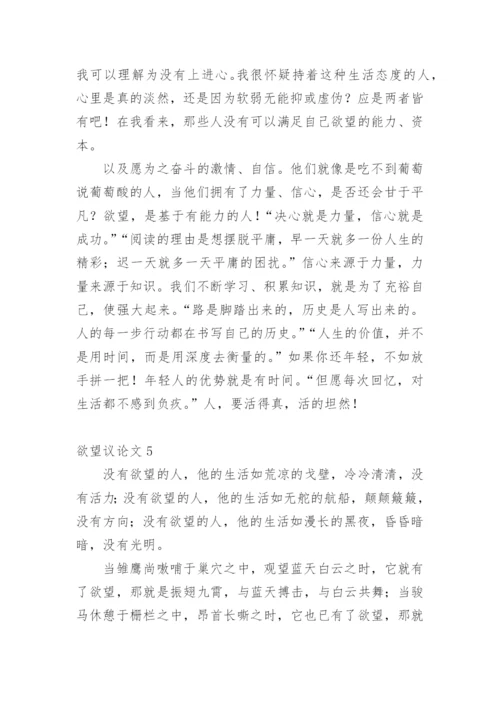 我可以理解为没有上进心。我很怀疑持着这种生活态度的人，心里是真的淡然，还是因为软弱无能抑或虚伪？应是两者皆有吧！在我看来，那些人没有可以满足自己欲望的能力、资本。

以及愿为之奋斗的激情、自信。他们就像是吃不到葡萄说葡萄酸的人，当他们拥有了力量、信心，是否还会甘于平凡？欲望，是基于有能力的人！“决心就是力量，信心就是成功。”“阅读的理由是想摆脱平庸，早一天就多一份人生的精彩；迟一天就多一天平庸的困扰。”信心来源于力量，力量来源于知识。我们不断学习、积累知识，就是为了充裕自己，使强大起来。“路是脚踏出来的，历史是人写出来的。人的每一步行动都在书写自己的历史。”“人生的价值，并不是用时间，而是用深度去衡量的。”如果你还年轻，不如放手拼一把！年轻人的优势就是有时间。“但愿每次回忆，对生活都不感到负疚。”人，要活得真，活的坦然！

欲望议论文 5

没有欲望的人，他的生活如荒凉的戈壁，冷冷清清，没有活力；没有欲望的人，他的生活如无舵的航船，颠颠簸簸，没有方向；没有欲望的人，他的生活如漫长的黑夜，昏昏暗暗，没有光明。

当雏鹰尚嗷哺于巢穴之中，观望蓝天白云之时，它就有了欲望，那就是振翅九霄，与蓝天搏击，与白云共舞；当骏马休憩于栅栏之中，昂首长嘶之时，它也已有了欲望，那就